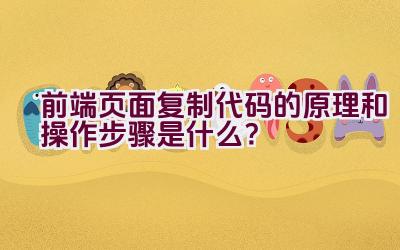 前端页面复制代码的原理和操作步骤是什么？